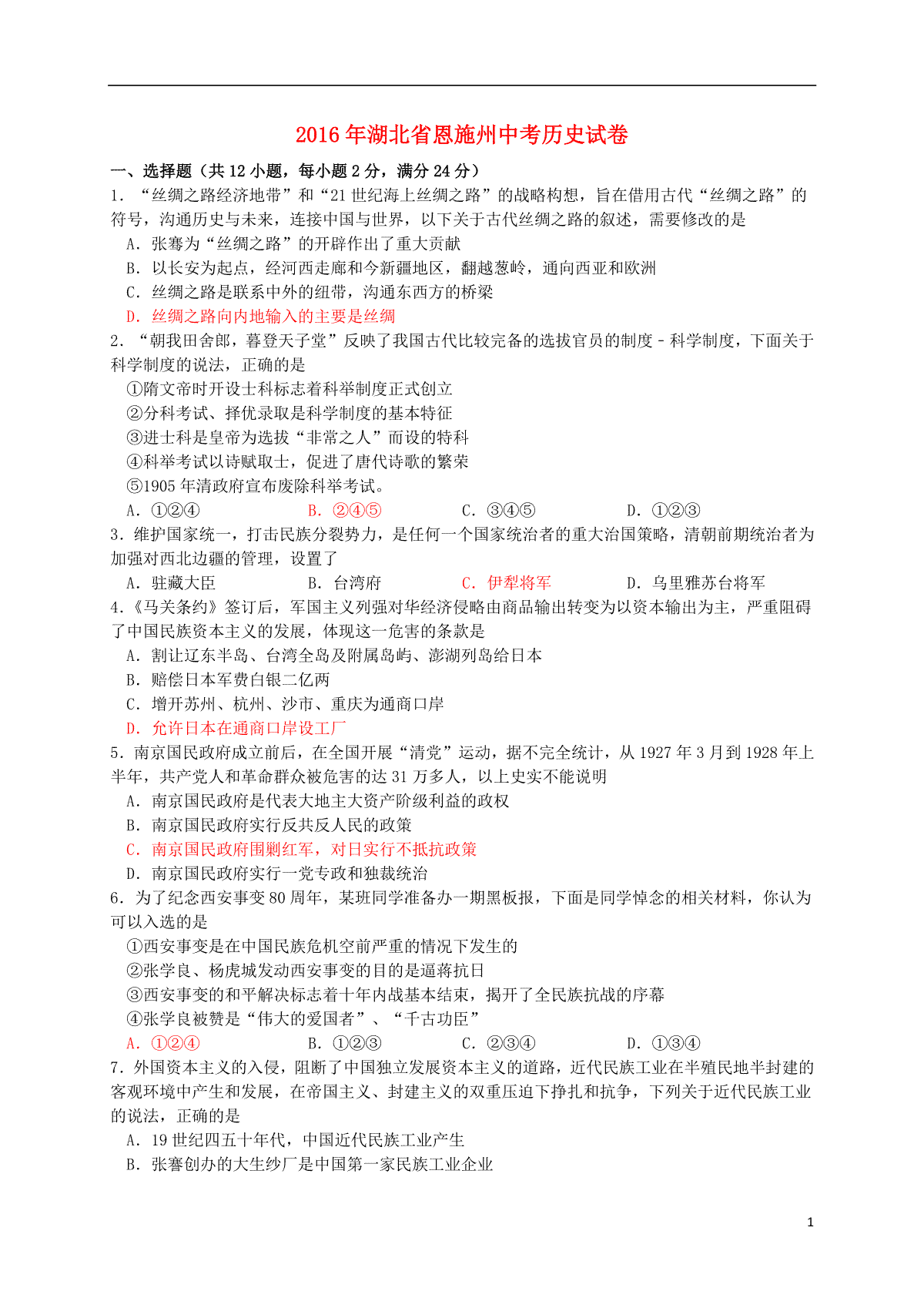 2016年湖北省恩施州中考历史试卷

一、选择题（共12小题，每小题2分，满分24分）

1．“丝绸之路经济地带”和“21世纪海上丝绸之路”的战略构想，旨在借用古代“丝绸之路”的符号，沟通历史与未来，连接中国与世界，以下关于古代丝绸之路的叙述，需要修改的是

A．张骞为“丝绸之路”的开辟作出了重大贡献

B．以长安为起点，经河西走廊和今新疆地区，翻越葱岭，通向西亚和欧洲

C．丝绸之路是联系中外的纽带，沟通东西方的桥梁

D．丝绸之路向内地输入的主要是丝绸

2．“朝我田舍郎，暮登天子堂”反映了我国古代比较完备的选拔官员的制度﹣科学制度，下面关于科学制度的说法，正确的是

①隋文帝时开设士科标志着科举制度正式创立

②分科考试、择优录取是科学制度的基本特征

③进士科是皇帝为选拔“非常之人”而设的特科

④科举考试以诗赋取士，促进了唐代诗歌的繁荣

⑤1905年清政府宣布废除科举考试。

A．①②④　　B．②④⑤　　C．③④⑤　　D．①②③

3．维护国家统一，打击民族分裂势力，是任何一个国家统治者的重大治国策略，清朝前期统治者为加强对西北边疆的管理，设置了

A．驻藏大臣　　B．台湾府　　C．伊犁将军　　D．乌里雅苏台将军

4．《马关条约》签订后，军国主义列强对华经济侵略由商品输出转变为以资本输出为主，严重阻碍了中国民族资本主义的发展，体现这一危害的条款是

A．割让辽东半岛、台湾全岛及附属岛屿、澎湖列岛给日本

B．赔偿日本军费白银二亿两

C．增开苏州、杭州、沙市、重庆为通商口岸

D．允许日本在通商口岸设工厂

5．南京国民政府成立前后，在全国开展“清党”运动，据不完全统计，从1927年3月到1928年上半年，共产党人和革命群众被危害的达31万多人，以上史实不能说明

A．南京国民政府是代表大地主大资产阶级利益的政权

B．南京国民政府实行反共反人民的政策

C．南京国民政府围剿红军，对日实行不抵抗政策

D．南京国民政府实行一党专政和独裁统治

6．为了纪念西安事变80周年，某班同学准备办一期黑板报，下面是同学悼念的相关材料，你认为可以入选的是

①西安事变是在中国民族危机空前严重的情况下发生的

②张学良、杨虎城发动西安事变的目的是逼蒋抗日

③西安事变的和平解决标志着十年内战基本结束，揭开了全民族抗战的序幕

④张学良被赞是“伟大的爱国者”、“千古功臣”

A．①②④　　B．①②③　　C．②③④　　D．①③④

7．外国资本主义的入侵，阻断了中国独立发展资本主义的道路，近代民族工业在半殖民地半封建的客观环境中产生和发展，在帝国主义、封建主义的双重压迫下挣扎和抗争，下列关于近代民族工业的说法，正确的是

A．19世纪四五十年代，中国近代民族工业产生

B．张謇创办的大生纱厂是中国第一家民族工业企业

1